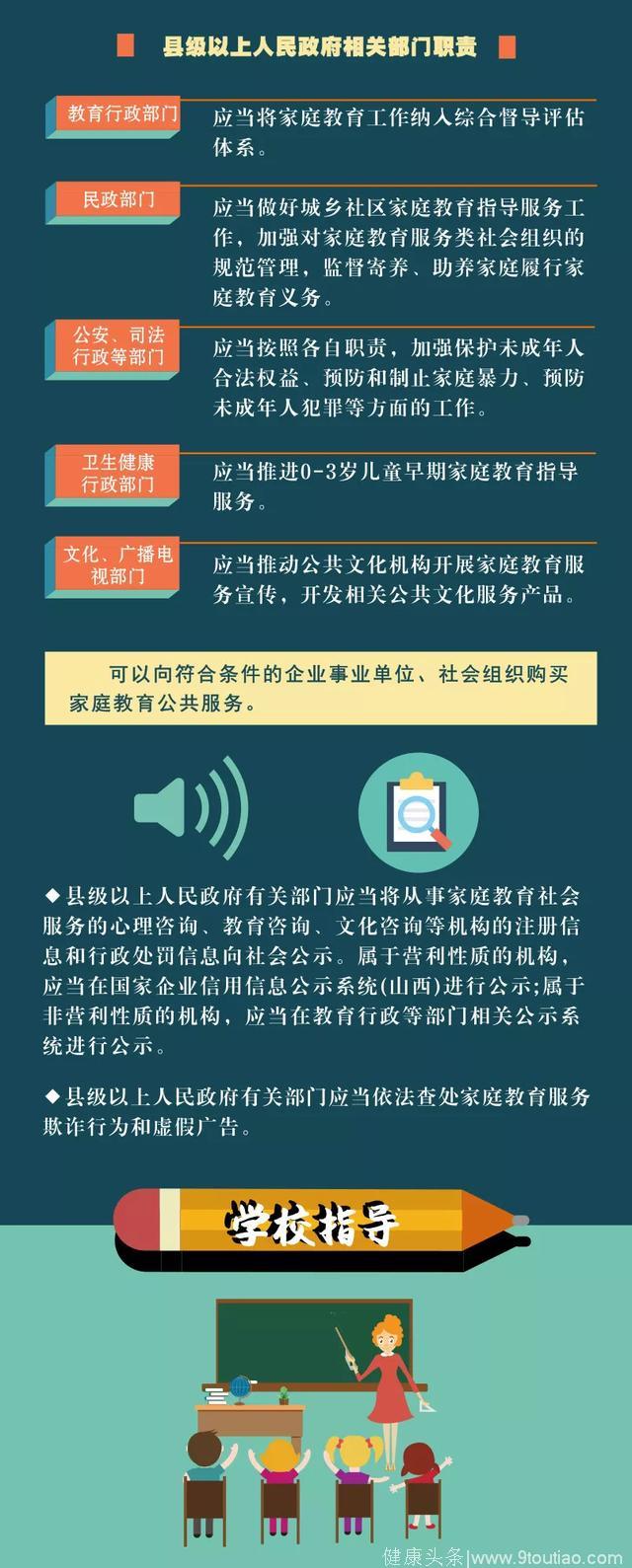 县级以上人民政府相关部门职责

教育行政部门
应当将家庭教育工作纳入综合督导评估体系。

民政部门
应当做好城乡社区家庭教育指导服务工作，加强对家庭教育服务类社会组织的规范管理，监督寄养、助养家庭履行家庭教育义务。

公安、司法行政等部门
应当按照各自职责，加强保护未成年人合法权益、预防和制止家庭暴力、预防未成年人犯罪等方面的工作。

卫生健康行政部门
应当推进0-3岁儿童早期家庭教育指导服务。

文化、广播电视部门
应当推动公共文化机构开展家庭教育服务宣传，开发相关公共文化服务产品。

可以向符合条件的企业事业单位、社会组织购买家庭教育公共服务。

◆县级以上人民政府有关部门应当将从事家庭教育社会服务的心理咨询、教育咨询、文化咨询等机构的注册信息和行政处罚信息向社会公示。属于营利性质的机构，应当在国家企业信用信息公示系统(山西)进行公示;属于非营利性质的机构，应当在教育行政等部门相关公示系统进行公示。

◆县级以上人民政府有关部门应当依法查处家庭教育服务欺诈行为和虚假广告。

学校指导

健康头条|www.9toutiao.com